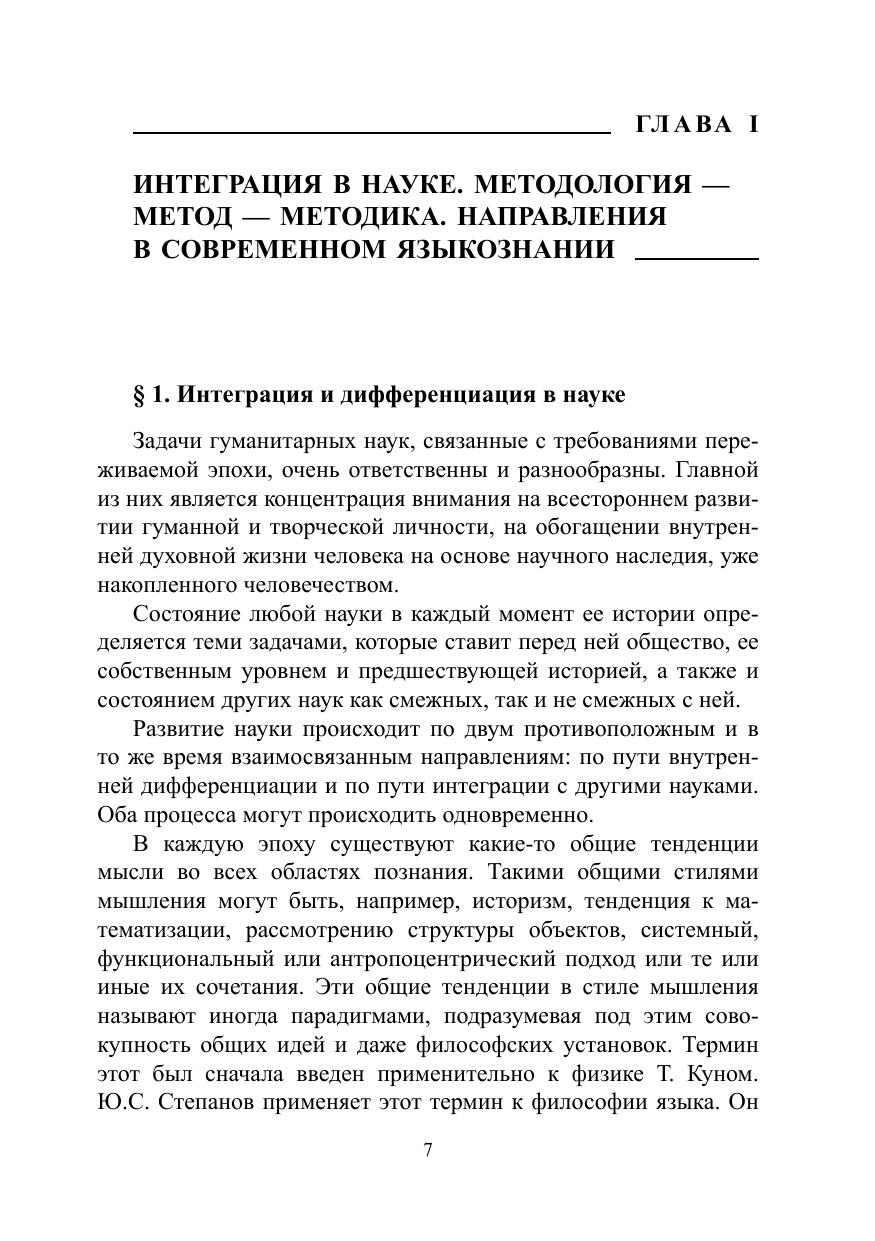 ГЛАВА I

ИНТЕГРАЦИЯ В НАУКЕ. МЕТОДОЛОГИЯ — МЕТОД — МЕТОДИКА. НАПРАВЛЕНИЯ В СОВРЕМЕННОМ ЯЗЫКОЗНАНИИ

§ 1. Интеграция и дифференциация в науке

Задачи гуманитарных наук, связанные с требованиями переживаемой эпохи, очень ответственны и разнообразны. Главной из них является концентрация внимания на всестороннем развитии гуманной и творческой личности, на обогащении внутренней духовной жизни человека на основе научного наследия, уже накопленного человечеством.

Состояние любой науки в каждый момент ее истории определяется теми задачами, которые ставит перед ней общество, ее собственным уровнем и предшествующей историей, а также и состоянием других наук как смежных, так и не смежных с ней.

Развитие науки происходит по двум противоположным и в то же время взаимосвязанным направлениям: по пути внутренней дифференциации и по пути интеграции с другими науками. Оба процесса могут происходить одновременно.

В каждую эпоху существуют какие-то общие тенденции мысли во всех областях познания. Такими общими стилями мышления могут быть, например, историзм, тенденция к математизации, рассмотрению структуры объектов, системный, функциональный или антропоцентрический подход или те или иные их сочетания. Эти общие тенденции в стиле мышления называют иногда парадигмами, подразумевая под этим совокупность общих идей и даже философских установок. Термин этот был сначала введен применительно к физике Т. Куном. Ю.С. Степанов применяет этот термин к философии языка. Он

7